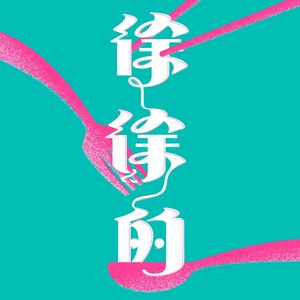 徐徐的